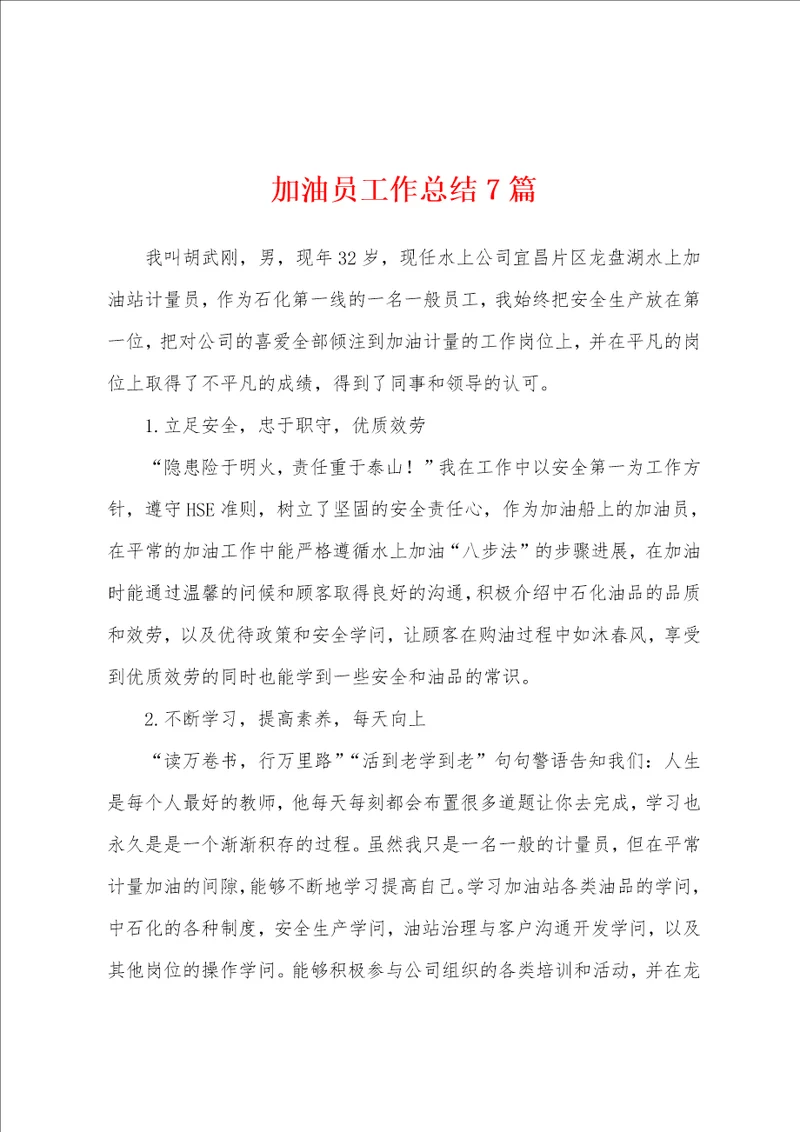 加油员工作总结7篇

我叫胡武刚，男，现年32岁，现任水上公司宜昌片区龙盘湖水上加油站计量员，作为石化第一线的一名一般员工，我始终把安全生产放在第一位，把对公司的喜爱全部倾注到加油计量的工作岗位上，并在平凡的岗位上取得了不平凡的成绩，得到了同事和领导的认可。

1.立足安全，忠于职守，优质效劳

“隐患险于明火，责任重于泰山！”我在工作中以安全第一为工作方针，遵守HSE准则，树立了坚固的安全责任心，作为加油船上的加油员，在平常的加油工作中能严格遵循水上加油“八步法”的步骤进展，在加油时能通过温馨的问候和顾客取得良好的沟通，积极介绍中石化油品的品质和效劳，以及优待政策和安全学问，让顾客在购油过程中如沐春风，享受到优质效劳的同时也能学到一些安全和油品的常识。

2.不断学习，提高素养，每天向上

“读万卷书，行万里路”“活到老学到老”句句警语告知我们：人生是每个人最好的教师，他每天每刻都会布置很多道题让你去完成，学习也永久是是一个渐渐积存的过程。虽然我只是一名一般的计量员，但在平常计量加油的间隙，能够不断地学习提高自己。学习加油站各类油品的学问，中石化的各种制度，安全生产学问，油站治理与客户沟通开发学问，以及其他岗位的操作学问。能够积极参与公司组织的各类培训和活动，并在龙